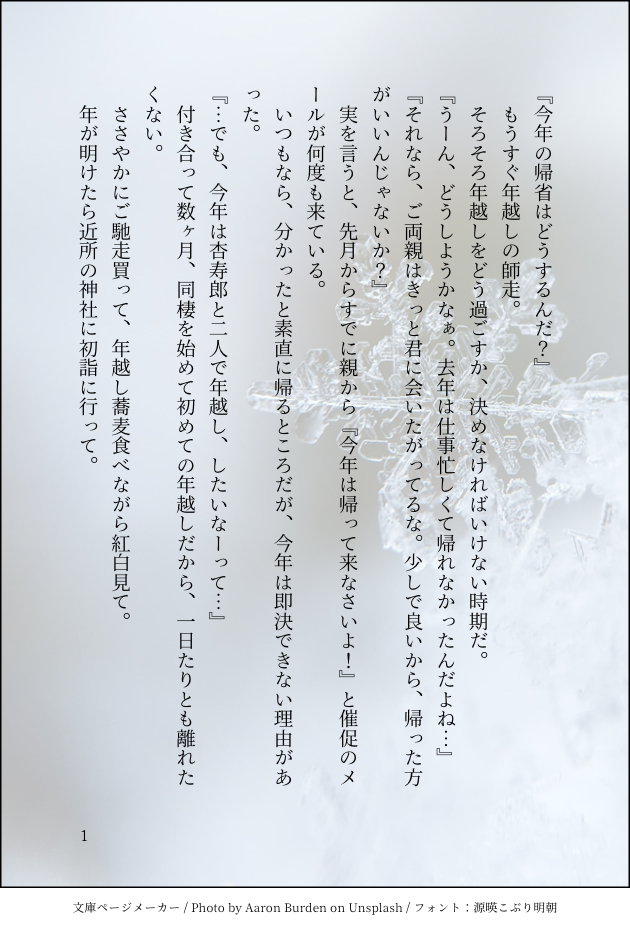 『今年の帰省はどうするんだ？』

もうすぐ年越しの師走。

そろそろ年越しをどう過ごすか、決めなければいけない時期だ。

『うーん、どうしようかなぁ。去年は仕事忙しくて帰れなかったんだよね…』

『それなら、ご両親はきっと君に会いたがってるな。少しで良いから、帰った方がいいんじゃないか？』

実を言うと、先月からすでに親から『今年は帰って来なさいよ！』と催促のメールが何度も来ている。

いつもなら、分かったと素直に帰るところだが、今年は即決できない理由があった。

『…でも、今年は杏寿郎と二人で年越し、したいなーって…』

付き合って数ヶ月、同棲を始めて初めての年越しだから、一日たりとも離れたくない。

ささやかにご馳走買って、年越し蕎麦食べながら紅白見て。

年が明けたら近所の神社に初詣に行って。

1

文庫ページメーカー / Photo by Aaron Burden on Unsplash / フォント：源暎こぶり明朝